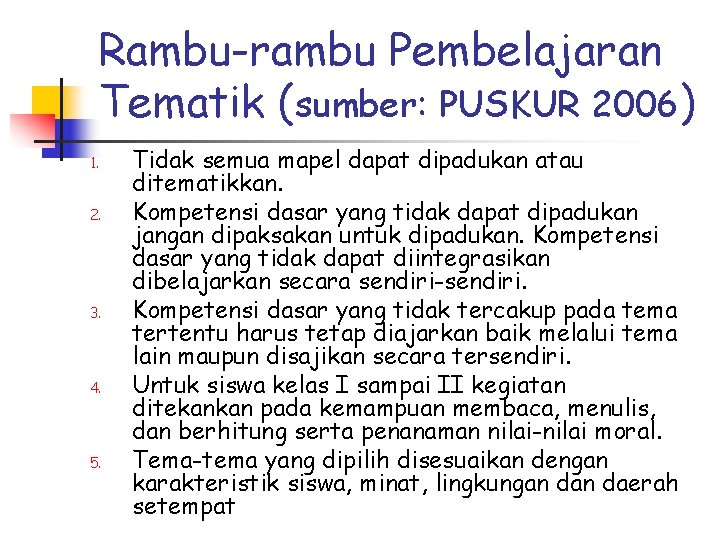 Rambu-rambu Pembelajaran Tematik (sumber: PUSKUR 2006)

1. Tidak semua mapel dapat dipadukan atau ditematikkan.
2. Kompetensi dasar yang tidak dapat dipadukan jangan dipaksakan untuk dipadukan. Kompetensi dasar yang tidak dapat diintegrasikan dibelajarkan secara sendiri-sendiri.
3. Kompetensi dasar yang tidak tercakup pada tema tertentu harus tetap diajarkan baik melalui tema lain maupun disajikan secara tersendiri.
4. Untuk siswa kelas I sampai II kegiatan ditekankan pada kemampuan membaca, menulis, dan berhitung serta penanaman nilai-nilai moral.
5. Tema-tema yang dipilih disesuaikan dengan karakteristik siswa, minat, lingkungan dan daerah setempat